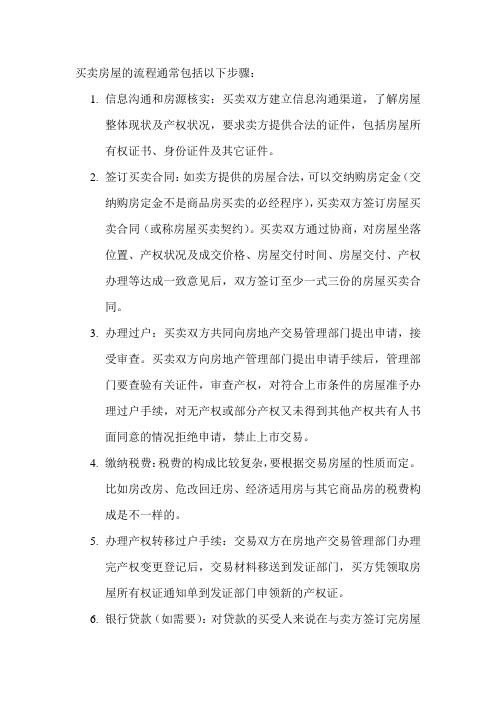 买卖房屋的流程通常包括以下步骤：

1. 信息沟通和房源核实：买卖双方建立信息沟通渠道，了解房屋整体现状及产权状况，要求卖方提供合法的证件，包括房屋所有权证书、身份证件及其它证件。

2. 签订买卖合同：如卖方提供的房屋合法，可以交纳购房定金（交纳购房定金不是商品房买卖的必经程序），买卖双方签订房屋买卖合同（或称房屋买卖契约）。买卖双方通过协商，对房屋坐落位置、产权状况及成交价格、房屋交付时间、房屋交付、产权办理等达成一致意见后，双方签订至少一式三份的房屋买卖合同。

3. 办理过户：买卖双方共同向房地产交易管理部门提出申请，接受审查。买卖双方向房地产管理部门提出申请手续后，管理部门要查验有关证件，审查产权，对符合上市条件的房屋准予办理过户手续，对无产权或部分产权又未得到其他产权共有人书面同意的情况拒绝申请，禁止上市交易。

4. 缴纳税费：税费的构成比较复杂，要根据交易房屋的性质而定。比如房改房、危改回迁房、经济适用房与其它商品房的税费构成是不一样的。

5. 办理产权转移过户手续：交易双方在房地产交易管理部门办理完产权变更登记后，交易材料移送到发证部门，买方凭领取房屋所有权证通知单到发证部门申领新的产权证。

6. 银行贷款（如需要）：对贷款的买受人来说在与卖方签订完房屋